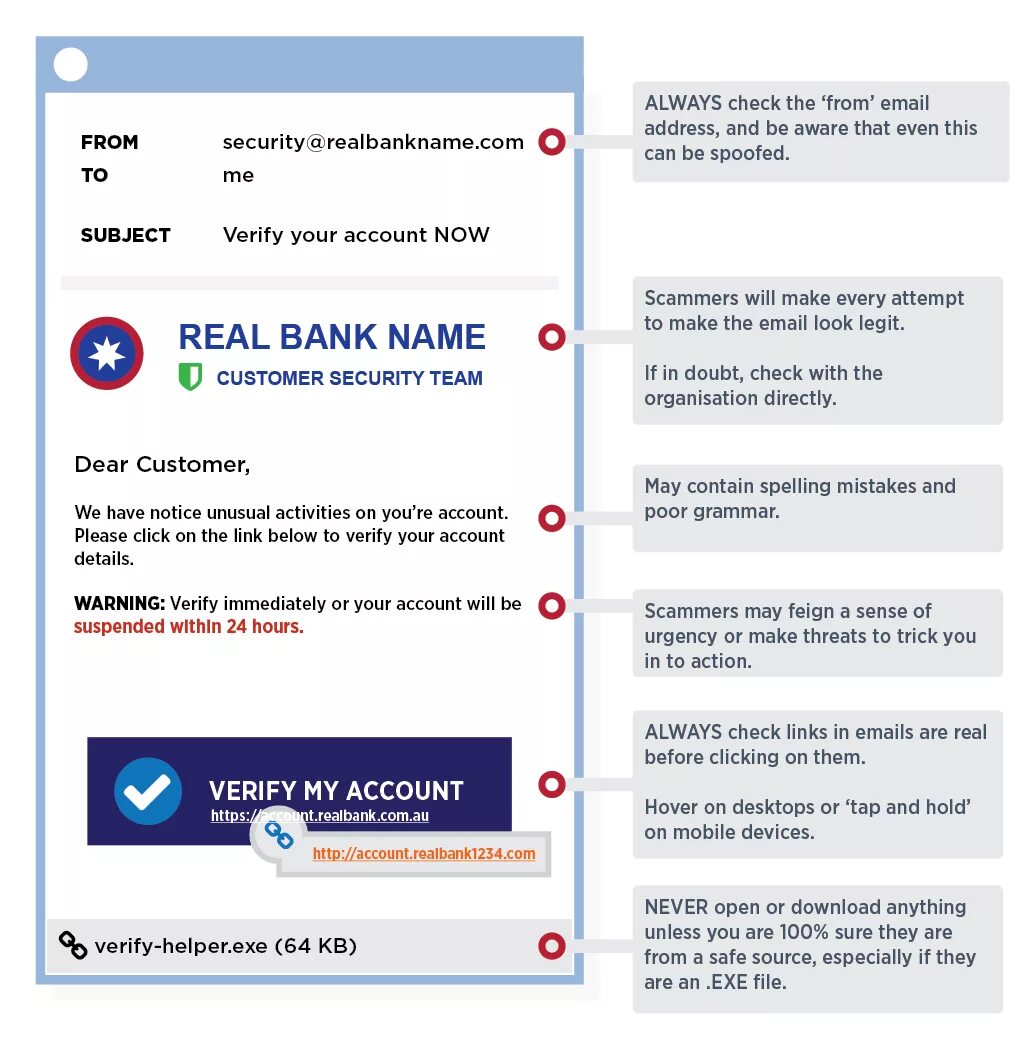 FROM security@realbankname.com
TO me

SUBJECT Verify your account NOW

REAL BANK NAME
CUSTOMER SECURITY TEAM

Dear Customer,

We have notice unusual activities on you're account. Please click on the link below to verify your account details.

WARNING: Verify immediately or your account will be suspended within 24 hours.

VERIFY MY ACCOUNT
https://account.realbank.com.au

http://account.realbank1234.com

verify-helper.exe (64 KB)

ALWAYS check the 'from' email address, and be aware that even this can be spoofed.

Scammers will make every attempt to make the email look legit.

If in doubt, check with the organisation directly.

May contain spelling mistakes and poor grammar.

Scammers may feign a sense of urgency or make threats to trick you in to action.

ALWAYS check links in emails are real before clicking on them.

Hover on desktops or 'tap and hold' on mobile devices.

NEVER open or download anything unless you are 100% sure they are from a safe source, especially if they are an .EXE file.